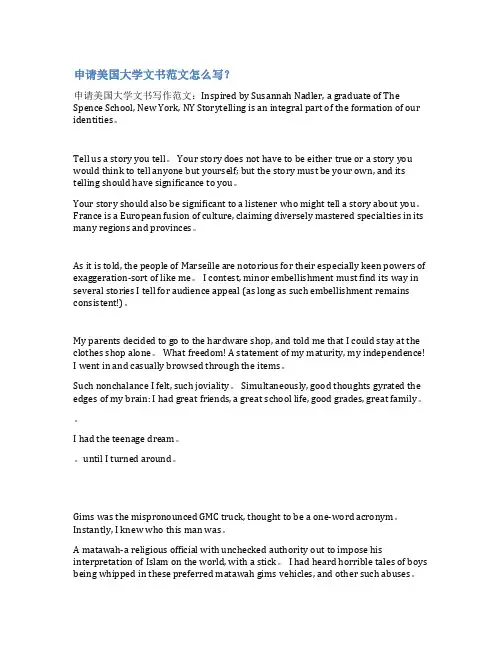 申请美国大学文书范文怎么写？

申请美国大学文书写作范文：Inspired by Susannah Nadler, a graduate of The Spence School, New York, NY Storytelling is an integral part of the formation of our identities。

Tell us a story you tell。 Your story does not have to be either true or a story you would think to tell anyone but yourself; but the story must be your own, and its telling should have significance to you。

Your story should also be significant to a listener who might tell a story about you。 France is a European fusion of culture, claiming diversely mastered specialties in its many regions and provinces。

As it is told, the people of Marseille are notorious for their especially keen powers of exaggeration-sort of like me。 I contest, minor embellishment must find its way in several stories I tell for audience appeal (as long as such embellishment remains consistent!)。

My parents decided to go to the hardware shop, and told me that I could stay at the clothes shop alone。 What freedom! A statement of my maturity, my independence! I went in and casually browsed through the items。

Such nonchalance I felt, such joviality。 Simultaneously, good thoughts gyrated the edges of my brain: I had great friends, a great school life, good grades, great family。

。

I had the teenage dream。

。until I turned around。

Gims was the mispronounced GMC truck, thought to be a one-word acronym。 Instantly, I knew who this man was。

A matawah-a religious official with unchecked authority out to impose his interpretation of Islam on the world, with a stick。 I had heard horrible tales of boys being whipped in these preferred matawah gims vehicles, and other such abuses。